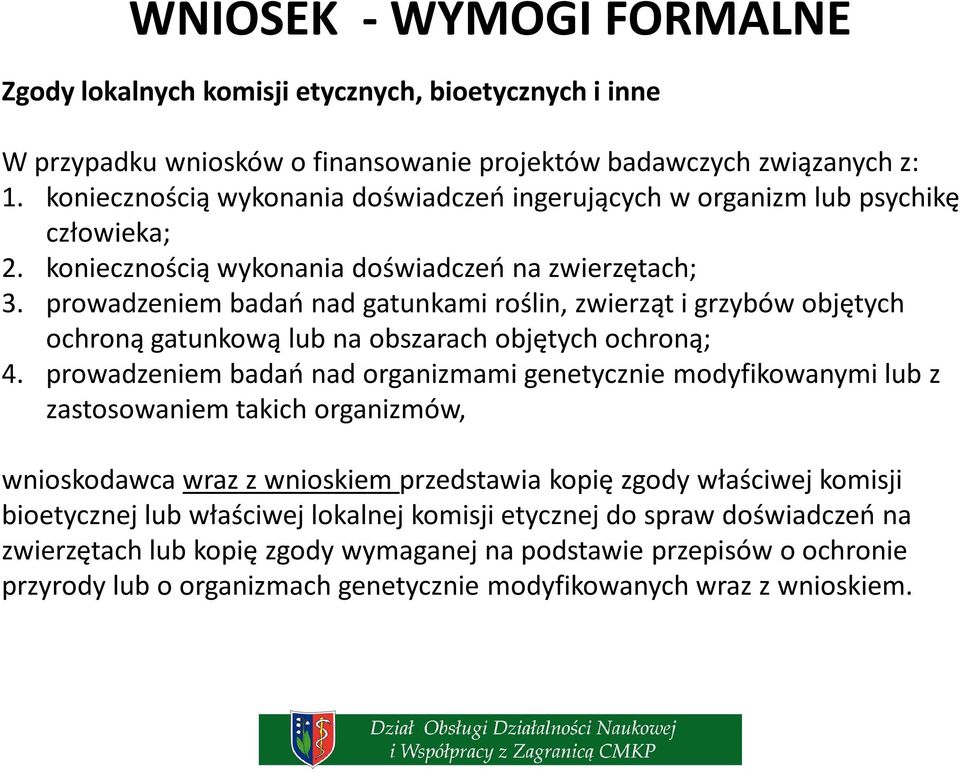 WNIOSEK - WYMOGI FORMALNE

Zgody lokalnych komisji etycznych, bioetycznych i inne

W przypadku wniosków o finansowanie projektów badawczych związanych z:
1. koniecznością wykonania doświadczeń ingerujących w organizm lub psychikę człowieka;
2. koniecznością wykonania doświadczeń na zwierzętach;
3. prowadzeniem badań nad gatunkami roślin, zwierząt i grzybów objętych ochroną gatunkową lub na obszarach objętych ochroną;
4. prowadzeniem badań nad organizmami genetycznie modyfikowanymi lub z zastosowaniem takich organizmów,

wnioskodawca wraz z wnioskiem przedstawia kopię zgody właściwej komisji bioetycznej lub właściwej lokalnej komisji etycznej do spraw doświadczeń na zwierzętach lub kopię zgody wymaganej na podstawie przepisów o ochronie przyrody lub o organizmach genetycznie modyfikowanych wraz z wnioskiem.

Dział Obsługi Działalności Naukowej i Współpracy z Zagranicą CMKP